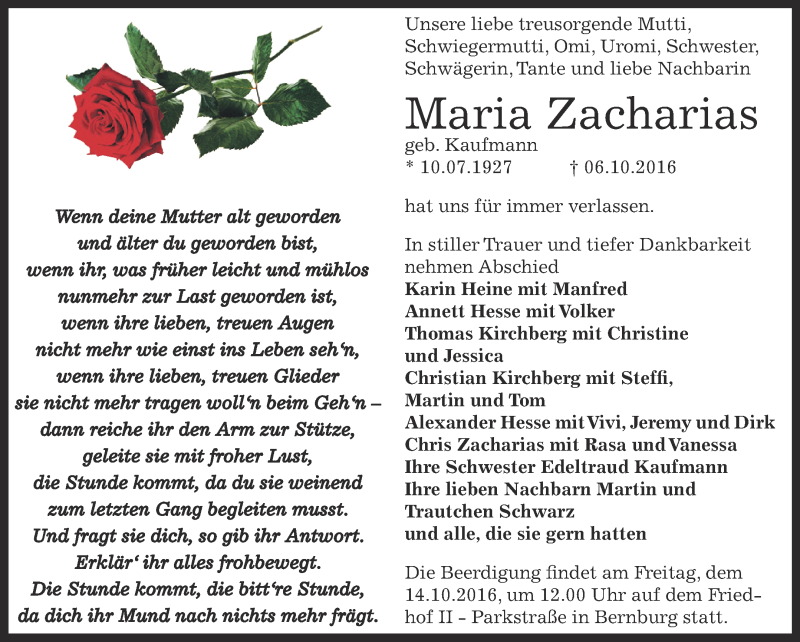 Wenn deine Mutter alt geworden
und älter du geworden bist,
wenn ihr, was früher leicht und mühlos
nunmehr zur Last geworden ist,
wenn ihre lieben, treuen Augen
nicht mehr wie einst ins Leben seh'n,
wenn ihre lieben, treuen Glieder
sie nicht mehr tragen woll'n beim Geh'n –
dann reiche ihr den Arm zur Stütze,
geleite sie mit froher Lust,
die Stunde kommt, da du sie weinend
zum letzten Gang begleiten musst.
Und fragt sie dich, so gib ihr Antwort.
Erklär' ihr alles frohbewegt.
Die Stunde kommt, die bitt're Stunde,
da dich ihr Mund nach nichts mehr frägt.

Unsere liebe treusorgende Mutti, Schwiegermutti, Omi, Uromi, Schwester, Schwägerin, Tante und liebe Nachbarin

Maria Zacharias

geb. Kaufmann
* 10.07.1927 † 06.10.2016

hat uns für immer verlassen.

In stiller Trauer und tiefer Dankbarkeit nehmen Abschied
Karin Heine mit Manfred
Annett Hesse mit Volker
Thomas Kirchberg mit Christine und Jessica
Christian Kirchberg mit Steffi, Martin und Tom
Alexander Hesse mit Vivi, Jeremy und Dirk
Chris Zacharias mit Rasa und Vanessa
Ihre Schwester Edeltraud Kaufmann
Ihre lieben Nachbarn Martin und Trautchen Schwarz
und alle, die sie gern hatten

Die Beerdigung findet am Freitag, dem 14.10.2016, um 12.00 Uhr auf dem Friedhof II - Parkstraße in Bernburg statt.